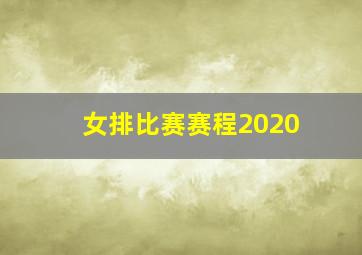 女排比赛赛程2020